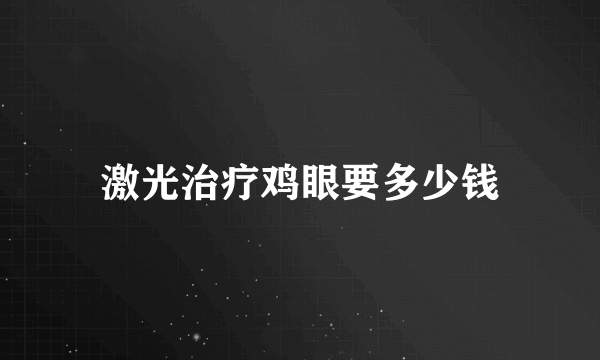 激光治疗鸡眼要多少钱